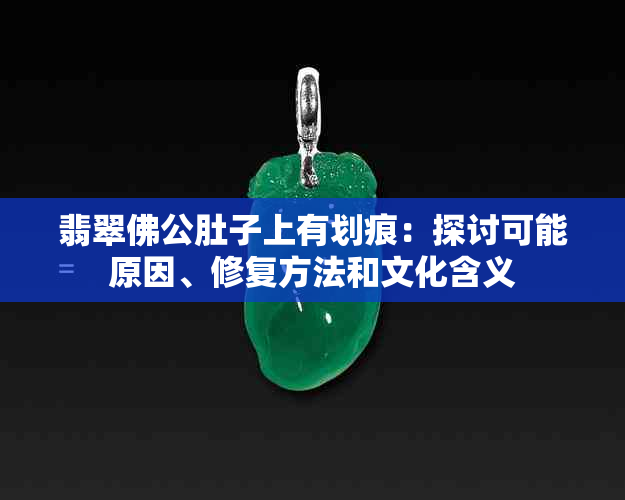 翡翠佛公肚子上有划痕：探讨可能原因、修复方法和文化含义